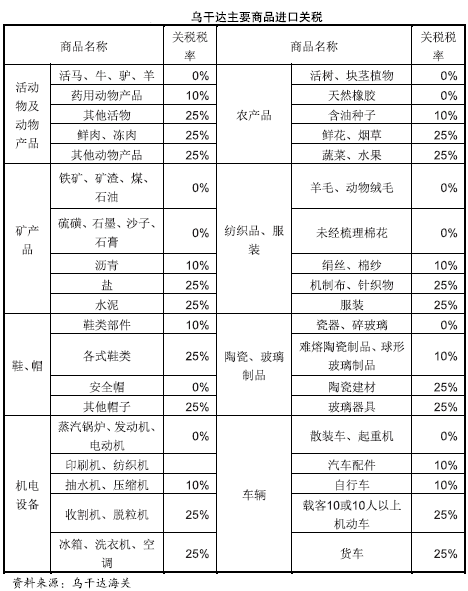 乌干达主要商品进口关税

| 商品名称 | | 关税税率 | 商品名称 | | 关税税率 |
|---|---|---|---|---|---|
| 活动物及动物产品 | 活马、牛、驴、羊 | 0% | 农产品 | 活树、块茎植物 | 0% |
| | 药用动物产品 | 10% | | 天然橡胶 | 0% |
| | 其他活物 | 25% | | 含油种子 | 10% |
| | 鲜肉、冻肉 | 25% | | 鲜花、烟草 | 25% |
| | 其他动物产品 | 25% | | 蔬菜、水果 | 25% |
| 矿产品 | 铁矿、矿渣、煤、石油 | 0% | 纺织品、服装 | 羊毛、动物绒毛 | 0% |
| | 硫磺、石墨、沙子、石膏 | 0% | | 未经梳理棉花 | 0% |
| | 沥青 | 10% | | 绢丝、棉纱 | 10% |
| | 盐 | 25% | | 机制布、针织物 | 25% |
| | 水泥 | 25% | | 服装 | 25% |
| 鞋、帽 | 鞋类部件 | 10% | 陶瓷、玻璃制品 | 瓷器、碎玻璃 | 0% |
| | 各式鞋类 | 25% | | 难熔陶瓷制品、球形玻璃制品 | 10% |
| | 安全帽 | 0% | | 陶瓷建材 | 25% |
| | 其他帽子 | 25% | | 玻璃器具 | 25% |
| 机电设备 | 蒸汽锅炉、发动机、电动机 | 0% | 车辆 | 散装车、起重机 | 0% |
| | 印刷机、纺织机 | | | 汽车配件 | 10% |
| | 抽水机、压缩机 | 10% | | 自行车 | 10% |
| | 收割机、脱粒机 | 25% | | 载客10或10人以上机动车 | 25% |
| | 冰箱、洗衣机、空调 | 25% | | 货车 | 25% |

资料来源：乌干达海关